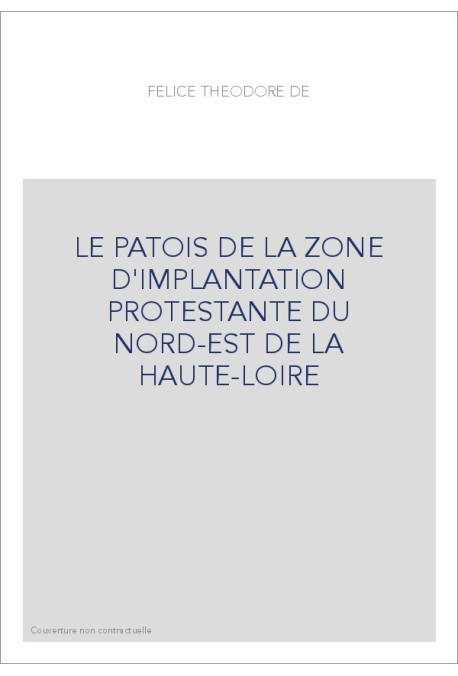 FELICE THEODORE DE

LE PATOIS DE LA ZONE D'IMPLANTATION PROTESTANTE DU NORD-EST DE LA HAUTE-LOIRE

Couverture non contractuelle